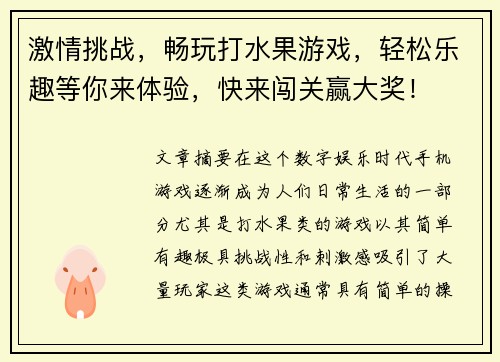 激情挑战，畅玩打水果游戏，轻松乐趣等你来体验，快来闯关赢大奖！

文章摘要在这个数字娱乐时代手机游戏逐渐成为人们日常生活的一部分尤其是打水果类的游戏以其简单有趣极具挑战性和刺激感吸引了大量玩家这类游戏通常具有简单的操